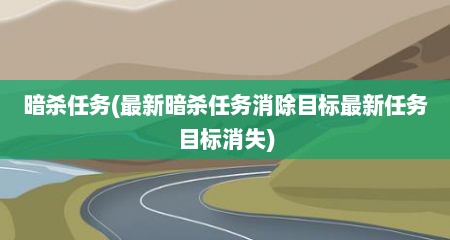 暗杀任务(最新暗杀任务消除目标最新任务目标消失)